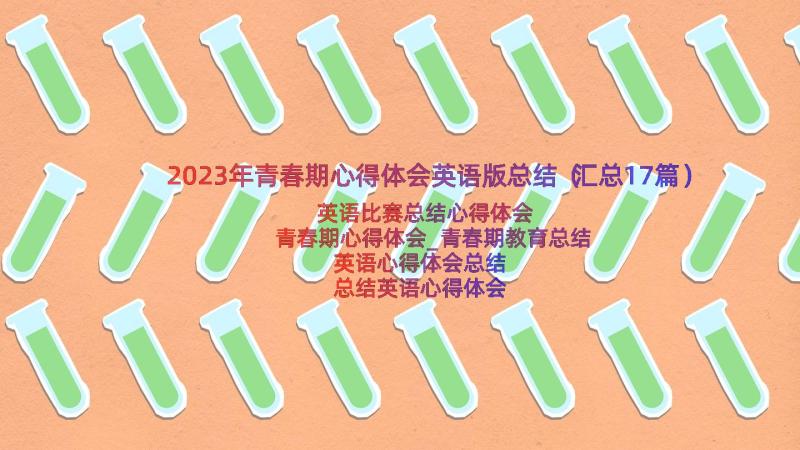 2023年青春期心得体会英语版总结（汇总17篇）

英语比赛总结心得体会
青春期心得体会_青春期教育总结
英语心得体会总结
总结英语心得体会